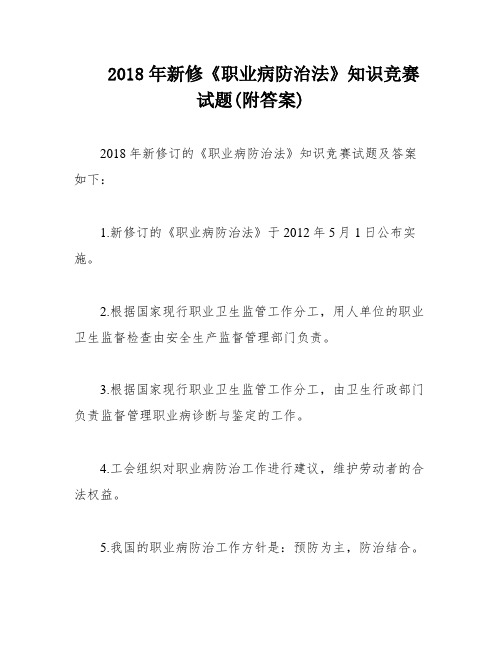 2018年新修《职业病防治法》知识竞赛试题(附答案)

2018年新修订的《职业病防治法》知识竞赛试题及答案如下:

1.新修订的《职业病防治法》于2012年5月1日公布实施。

2.根据国家现行职业卫生监管工作分工,用人单位的职业卫生监督检查由安全生产监督管理部门负责。

3.根据国家现行职业卫生监管工作分工,由卫生行政部门负责监督管理职业病诊断与鉴定的工作。

4.工会组织对职业病防治工作进行建议,维护劳动者的合法权益。

5.我国的职业病防治工作方针是:预防为主,防治结合。